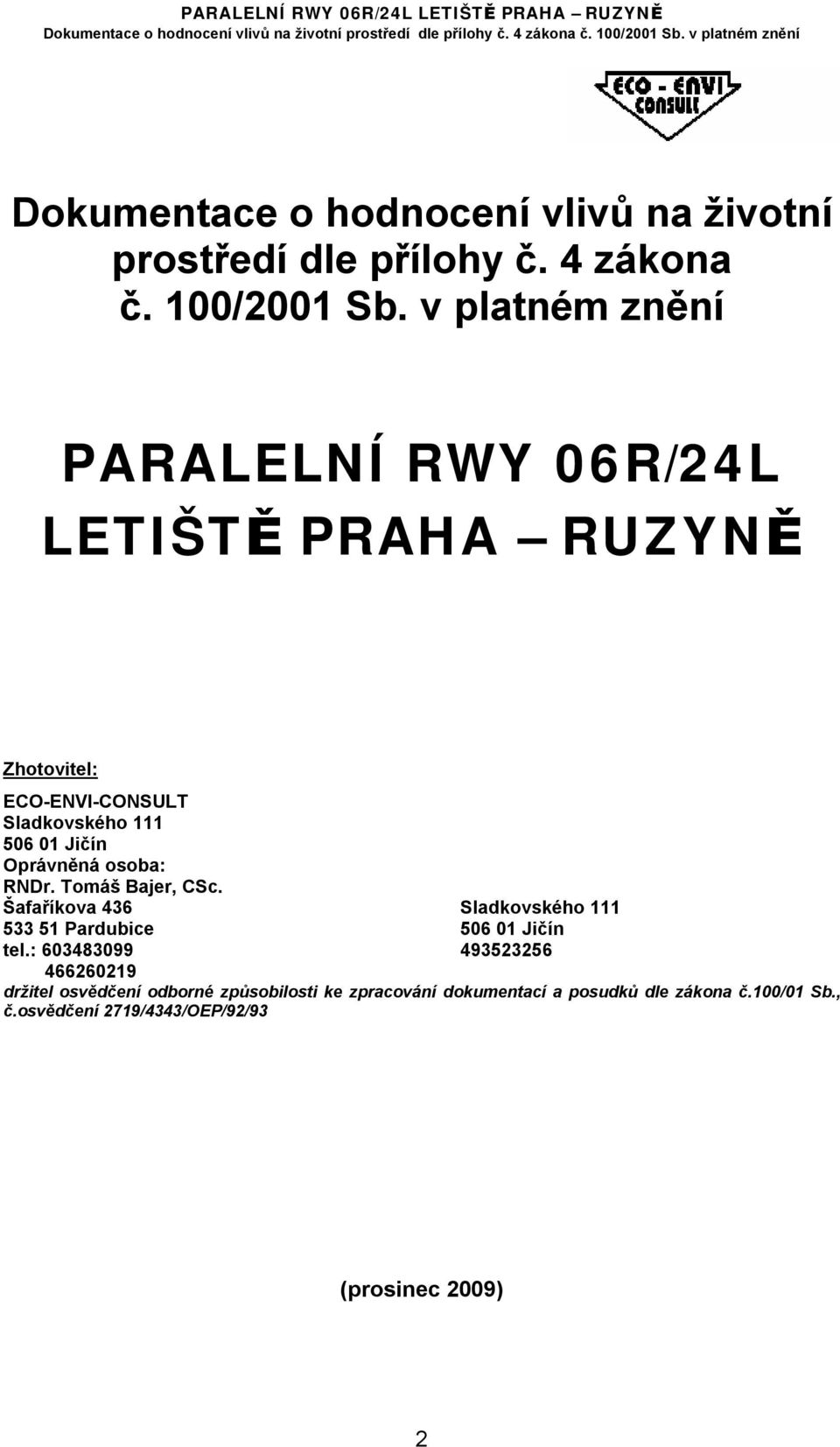 PARALELNÍ RWY 06R/24L LETIŠTĚ PRAHA – RUZYNĚ
Dokumentace o hodnocení vlivů na životní prostředí dle přílohy č. 4 zákona č. 100/2001 Sb. v platném znění

ECO - ENVI CONSULT

Dokumentace o hodnocení vlivů na životní prostředí dle přílohy č. 4 zákona č. 100/2001 Sb. v platném znění

PARALELNÍ RWY 06R/24L
LETIŠTĚ PRAHA – RUZYNĚ

Zhotovitel:
ECO-ENVI-CONSULT
Sladkovského 111
506 01 Jičín
Oprávněná osoba:
RNDr. Tomáš Bajer, CSc.
Šafaříkova 436
533 51 Pardubice
tel.: 603483099
466260219

Sladkovského 111
506 01 Jičín
493523256

držitel osvědčení odborné způsobilosti ke zpracování dokumentací a posudků dle zákona č.100/01 Sb., č.osvědčení 2719/4343/OEP/92/93

(prosinec 2009)

2